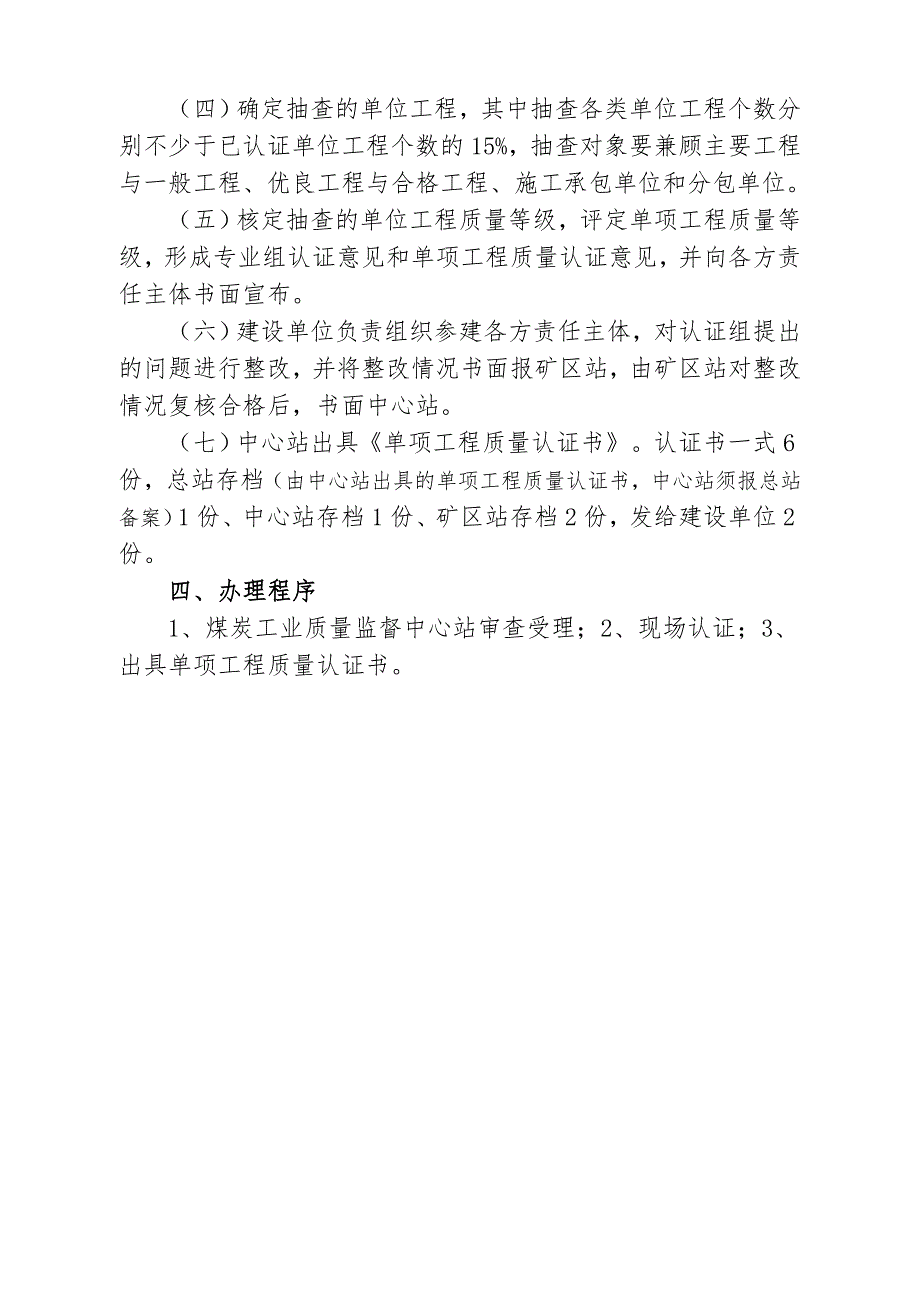 （四）确定抽查的单位工程，其中抽查各类单位工程个数分别不少于已认证单位工程个数的15%，抽查对象要兼顾主要工程与一般工程、优良工程与合格工程、施工承包单位和分包单位。

（五）核定抽查的单位工程质量等级，评定单项工程质量等级，形成专业组认证意见和单项工程质量认证意见，并向各方责任主体书面宣布。

（六）建设单位负责组织参建各方责任主体，对认证组提出的问题进行整改，并将整改情况书面报矿区站，由矿区站对整改情况复核合格后，书面中心站。

（七）中心站出具《单项工程质量认证书》。认证书一式6份，总站存档（由中心站出具的单项工程质量认证书，中心站须报总站备案）1份、中心站存档1份、矿区站存档2份，发给建设单位2份。

四、办理程序

1、煤炭工业质量监督中心站审查受理；2、现场认证；3、出具单项工程质量认证书。